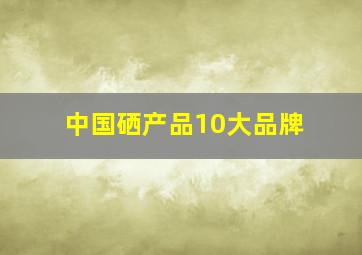 中国硒产品10大品牌